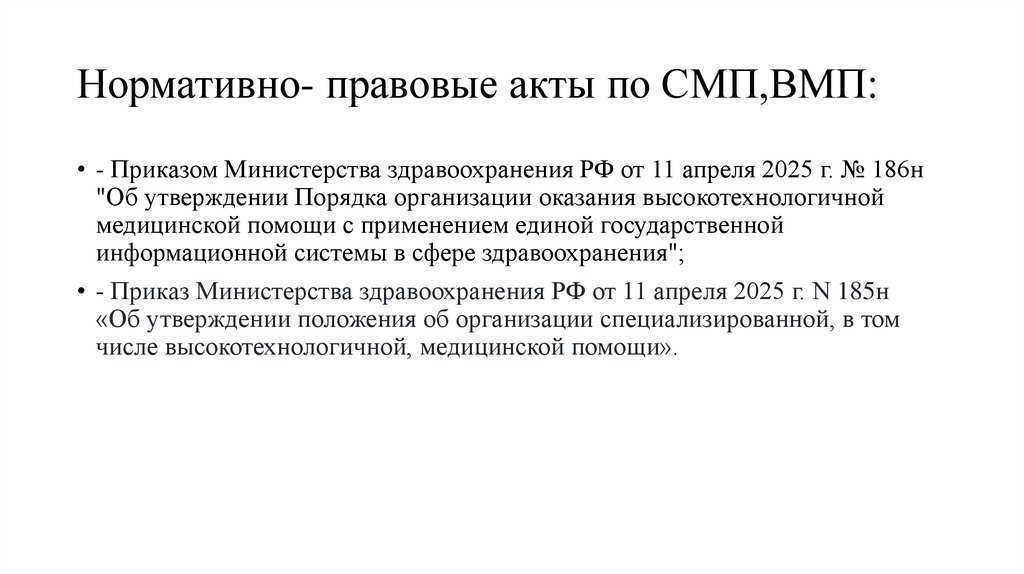 Нормативно- правовые акты по СМП,ВМП:

• - Приказом Министерства здравоохранения РФ от 11 апреля 2025 г. № 186н "Об утверждении Порядка организации оказания высокотехнологичной медицинской помощи с применением единой государственной информационной системы в сфере здравоохранения";

• - Приказ Министерства здравоохранения РФ от 11 апреля 2025 г. N 185н «Об утверждении положения об организации специализированной, в том числе высокотехнологичной, медицинской помощи».